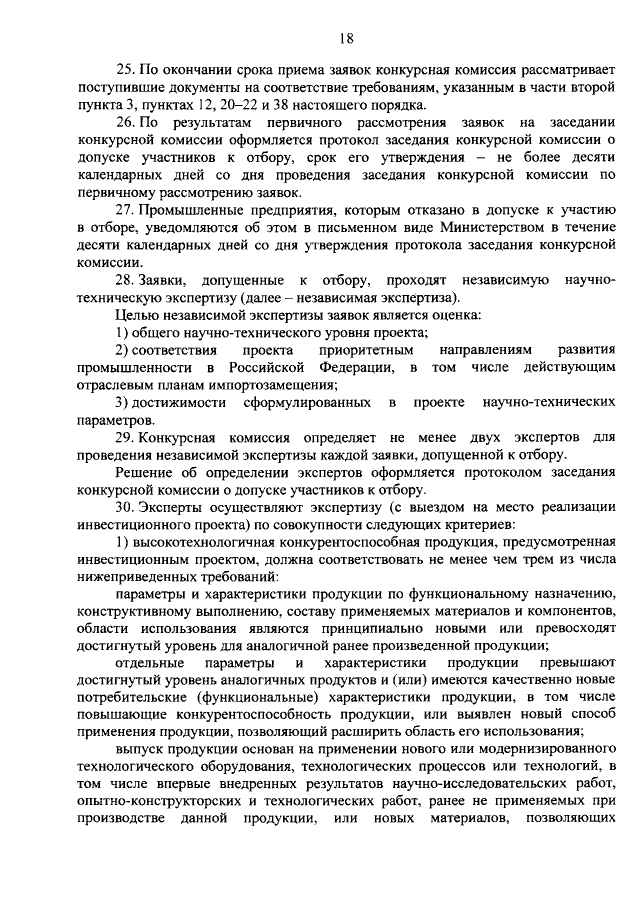 18

25. По окончании срока приема заявок конкурсная комиссия рассматривает поступившие документы на соответствие требованиям, указанным в части второй пункта 3, пунктах 12, 20–22 и 38 настоящего порядка.

26. По результатам первичного рассмотрения заявок на заседании конкурсной комиссии оформляется протокол заседания конкурсной комиссии о допуске участников к отбору, срок его утверждения – не более десяти календарных дней со дня проведения заседания конкурсной комиссии по первичному рассмотрению заявок.

27. Промышленные предприятия, которым отказано в допуске к участию в отборе, уведомляются об этом в письменном виде Министерством в течение десяти календарных дней со дня утверждения протокола заседания конкурсной комиссии.

28. Заявки, допущенные к отбору, проходят независимую научно-техническую экспертизу (далее – независимая экспертиза).

Целью независимой экспертизы заявок является оценка:

1) общего научно-технического уровня проекта;

2) соответствия проекта приоритетным направлениям развития промышленности в Российской Федерации, в том числе действующим отраслевым планам импортозамещения;

3) достижимости сформулированных в проекте научно-технических параметров.

29. Конкурсная комиссия определяет не менее двух экспертов для проведения независимой экспертизы каждой заявки, допущенной к отбору.

Решение об определении экспертов оформляется протоколом заседания конкурсной комиссии о допуске участников к отбору.

30. Эксперты осуществляют экспертизу (с выездом на место реализации инвестиционного проекта) по совокупности следующих критериев:

1) высокотехнологичная конкурентоспособная продукция, предусмотренная инвестиционным проектом, должна соответствовать не менее чем трем из числа нижеприведенных требований:

параметры и характеристики продукции по функциональному назначению, конструктивному выполнению, составу применяемых материалов и компонентов, области использования являются принципиально новыми или превосходят достигнутый уровень для аналогичной ранее произведенной продукции;

отдельные параметры и характеристики продукции превышают достигнутый уровень аналогичных продуктов и (или) имеются качественно новые потребительские (функциональные) характеристики продукции, в том числе повышающие конкурентоспособность продукции, или выявлен новый способ применения продукции, позволяющий расширить область его использования;

выпуск продукции основан на применении нового или модернизированного технологического оборудования, технологических процессов или технологий, в том числе впервые внедренных результатов научно-исследовательских работ, опытно-конструкторских и технологических работ, ранее не применяемых при производстве данной продукции, или новых материалов, позволяющих